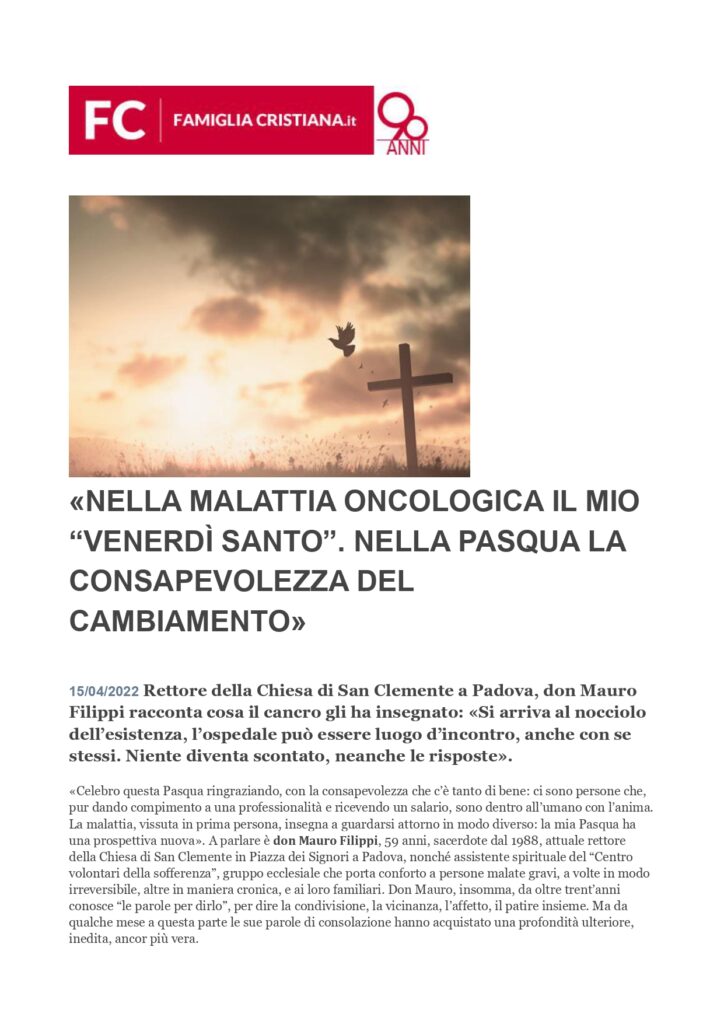 FC FAMIGLIA CRISTIANA.it 90 ANNI

«NELLA MALATTIA ONCOLOGICA IL MIO "VENERDÌ SANTO". NELLA PASQUA LA CONSAPEVOLEZZA DEL CAMBIAMENTO»

15/04/2022 Rettore della Chiesa di San Clemente a Padova, don Mauro Filippi racconta cosa il cancro gli ha insegnato: «Si arriva al nocciolo dell'esistenza, l'ospedale può essere luogo d'incontro, anche con se stessi. Niente diventa scontato, neanche le risposte».

«Celebro questa Pasqua ringraziando, con la consapevolezza che c'è tanto di bene: ci sono persone che, pur dando compimento a una professionalità e ricevendo un salario, sono dentro all'umano con l'anima. La malattia, vissuta in prima persona, insegna a guardarsi attorno in modo diverso: la mia Pasqua ha una prospettiva nuova». A parlare è don Mauro Filippi, 59 anni, sacerdote dal 1988, attuale rettore della Chiesa di San Clemente in Piazza dei Signori a Padova, nonché assistente spirituale del "Centro volontari della sofferenza", gruppo ecclesiale che porta conforto a persone malate gravi, a volte in modo irreversibile, altre in maniera cronica, e ai loro familiari. Don Mauro, insomma, da oltre trent'anni conosce "le parole per dirlo", per dire la condivisione, la vicinanza, l'affetto, il patire insieme. Ma da qualche mese a questa parte le sue parole di consolazione hanno acquistato una profondità ulteriore, inedita, ancor più vera.